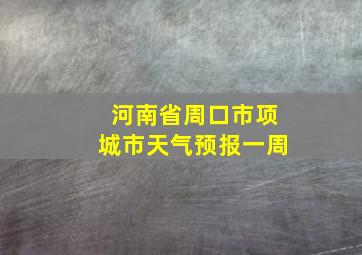 河南省周口市项城市天气预报一周